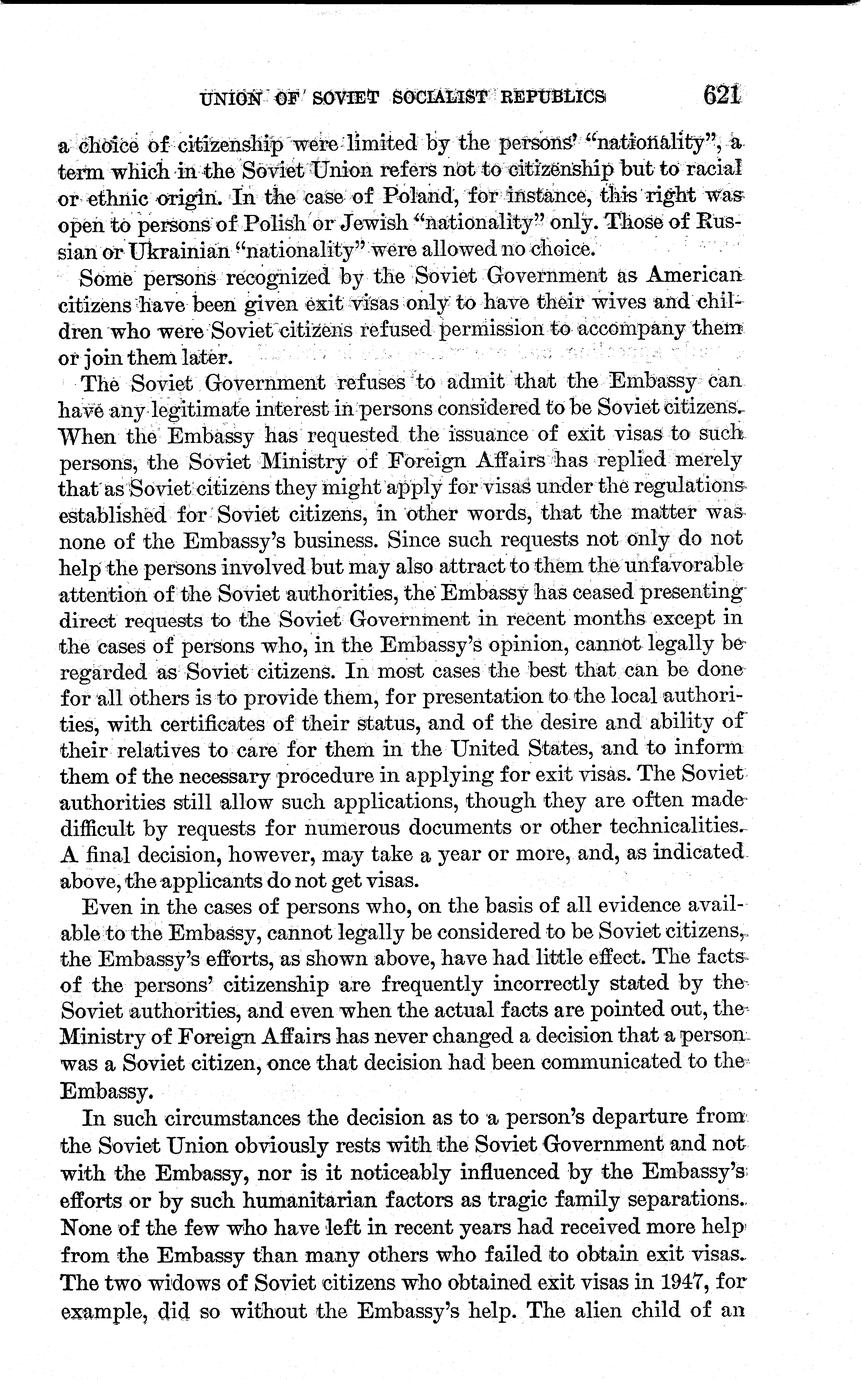 UNION OF SOVIET SOCIALIST REPUBLICS 621

a choice of citizenship were limited by the persons' "nationality", a term which in the Soviet Union refers not to citizenship but to racial or ethnic origin. In the case of Poland, for instance, this right was open to persons of Polish or Jewish "nationality" only. Those of Russian or Ukrainian "nationality" were allowed no choice.

Some persons recognized by the Soviet Government as American citizens have been given exit visas only to have their wives and children who were Soviet citizens refused permission to accompany them or join them later.

The Soviet Government refuses to admit that the Embassy can have any legitimate interest in persons considered to be Soviet citizens. When the Embassy has requested the issuance of exit visas to such persons, the Soviet Ministry of Foreign Affairs has replied merely that as Soviet citizens they might apply for visas under the regulations established for Soviet citizens, in other words, that the matter was none of the Embassy's business. Since such requests not only do not help the persons involved but may also attract to them the unfavorable attention of the Soviet authorities, the Embassy has ceased presenting direct requests to the Soviet Government in recent months except in the cases of persons who, in the Embassy's opinion, cannot legally be regarded as Soviet citizens. In most cases the best that can be done for all others is to provide them, for presentation to the local authorities, with certificates of their status, and of the desire and ability of their relatives to care for them in the United States, and to inform them of the necessary procedure in applying for exit visas. The Soviet authorities still allow such applications, though they are often made difficult by requests for numerous documents or other technicalities. A final decision, however, may take a year or more, and, as indicated above, the applicants do not get visas.

Even in the cases of persons who, on the basis of all evidence available to the Embassy, cannot legally be considered to be Soviet citizens, the Embassy's efforts, as shown above, have had little effect. The facts of the persons' citizenship are frequently incorrectly stated by the Soviet authorities, and even when the actual facts are pointed out, the Ministry of Foreign Affairs has never changed a decision that a person was a Soviet citizen, once that decision had been communicated to the Embassy.

In such circumstances the decision as to a person's departure from the Soviet Union obviously rests with the Soviet Government and not with the Embassy, nor is it noticeably influenced by the Embassy's efforts or by such humanitarian factors as tragic family separations. None of the few who have left in recent years had received more help from the Embassy than many others who failed to obtain exit visas. The two widows of Soviet citizens who obtained exit visas in 1947, for example, did so without the Embassy's help. The alien child of an